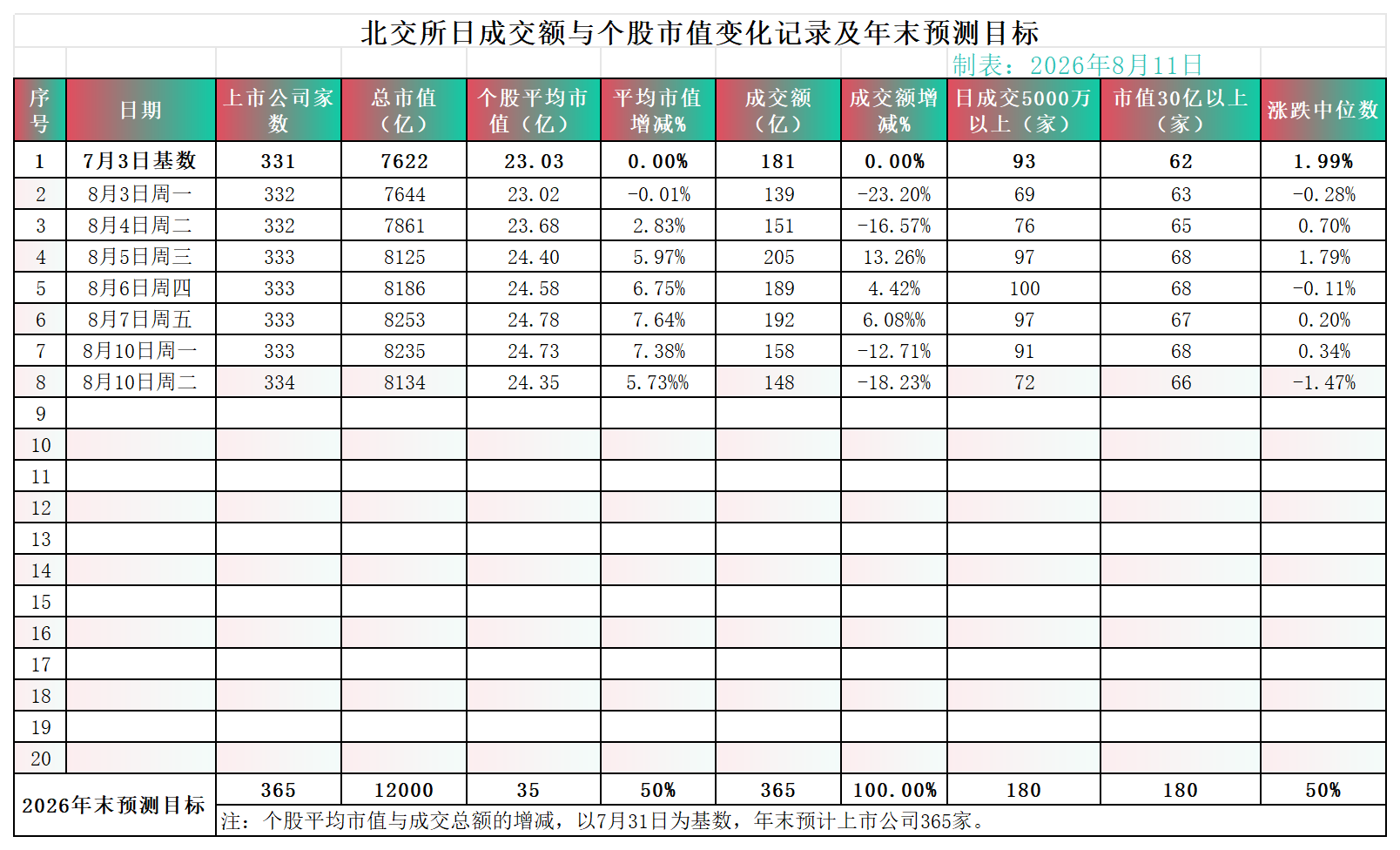 北交所日成交额与个股市值变化记录及年末预测目标

制表：2026年8月11日

| 序号 | 日期 | 上市公司家数 | 总市值（亿） | 个股平均市值（亿） | 平均市值增减% | 成交额（亿） | 成交额增减% | 日成交5000万以上（家） | 市值30亿以上（家） | 涨跌中位数 |
|---|---|---|---|---|---|---|---|---|---|---|
| 1 | 7月3日基数 | 331 | 7622 | 23.03 | 0.00% | 181 | 0.00% | 93 | 62 | 1.99% |
| 2 | 8月3日周一 | 332 | 7644 | 23.02 | -0.01% | 139 | -23.20% | 69 | 63 | -0.28% |
| 3 | 8月4日周二 | 332 | 7861 | 23.68 | 2.83% | 151 | -16.57% | 76 | 65 | 0.70% |
| 4 | 8月5日周三 | 333 | 8125 | 24.40 | 5.97% | 205 | 13.26% | 97 | 68 | 1.79% |
| 5 | 8月6日周四 | 333 | 8186 | 24.58 | 6.75% | 189 | 4.42% | 100 | 68 | -0.11% |
| 6 | 8月7日周五 | 333 | 8253 | 24.78 | 7.64% | 192 | 6.08%% | 97 | 67 | 0.20% |
| 7 | 8月10日周一 | 333 | 8235 | 24.73 | 7.38% | 158 | -12.71% | 91 | 68 | 0.34% |
| 8 | 8月10日周二 | 334 | 8134 | 24.35 | 5.73%% | 148 | -18.23% | 72 | 66 | -1.47% |
| 9 | | | | | | | | | | |
| 10 | | | | | | | | | | |
| 11 | | | | | | | | | | |
| 12 | | | | | | | | | | |
| 13 | | | | | | | | | | |
| 14 | | | | | | | | | | |
| 15 | | | | | | | | | | |
| 16 | | | | | | | | | | |
| 17 | | | | | | | | | | |
| 18 | | | | | | | | | | |
| 19 | | | | | | | | | | |
| 20 | | | | | | | | | | |
| 2026年末预测目标 | | 365 | 12000 | 35 | 50% | 365 | 100.00% | 180 | 180 | 50% |

注：个股平均市值与成交总额的增减，以7月31日为基数，年末预计上市公司365家。